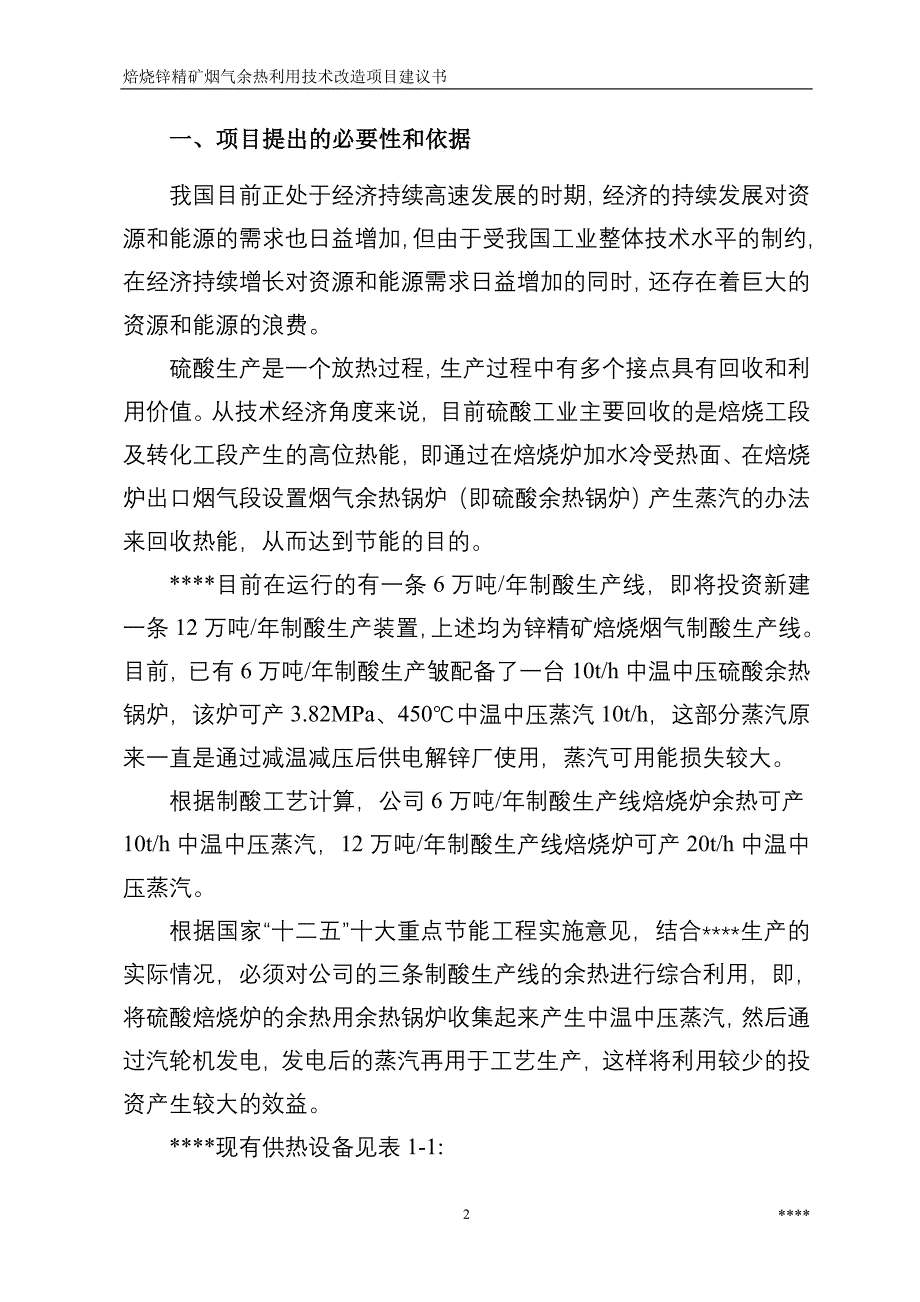 焙烧锌精矿烟气余热利用技术改造项目建议书

一、项目提出的必要性和依据

我国目前正处于经济持续高速发展的时期，经济的持续发展对资源和能源的需求也日益增加，但由于受我国工业整体技术水平的制约，在经济持续增长对资源和能源需求日益增加的同时，还存在着巨大的资源和能源的浪费。

硫酸生产是一个放热过程，生产过程中有多个接点具有回收和利用价值。从技术经济角度来说，目前硫酸工业主要回收的是焙烧工段及转化工段产生的高位热能，即通过在焙烧炉加水冷受热面、在焙烧炉出口烟气段设置烟气余热锅炉（即硫酸余热锅炉）产生蒸汽的办法来回收热能，从而达到节能的目的。

****目前在运行的有一条 6 万吨/年制酸生产线，即将投资新建一条 12 万吨/年制酸生产装置，上述均为锌精矿焙烧烟气制酸生产线。目前，已有 6 万吨/年制酸生产皱配备了一台 10t/h 中温中压硫酸余热锅炉，该炉可产 3.82MPa、450℃中温中压蒸汽 10t/h，这部分蒸汽原来一直是通过减温减压后供电解锌厂使用，蒸汽可用能损失较大。

根据制酸工艺计算，公司 6 万吨/年制酸生产线焙烧炉余热可产 10t/h 中温中压蒸汽，12 万吨/年制酸生产线焙烧炉可产 20t/h 中温中压蒸汽。

根据国家“十二五”十大重点节能工程实施意见，结合****生产的实际情况，必须对公司的三条制酸生产线的余热进行综合利用，即，将硫酸焙烧炉的余热用余热锅炉收集起来产生中温中压蒸汽，然后通过汽轮机发电，发电后的蒸汽再用于工艺生产，这样将利用较少的投资产生较大的效益。

****现有供热设备见表 1-1:

2

****